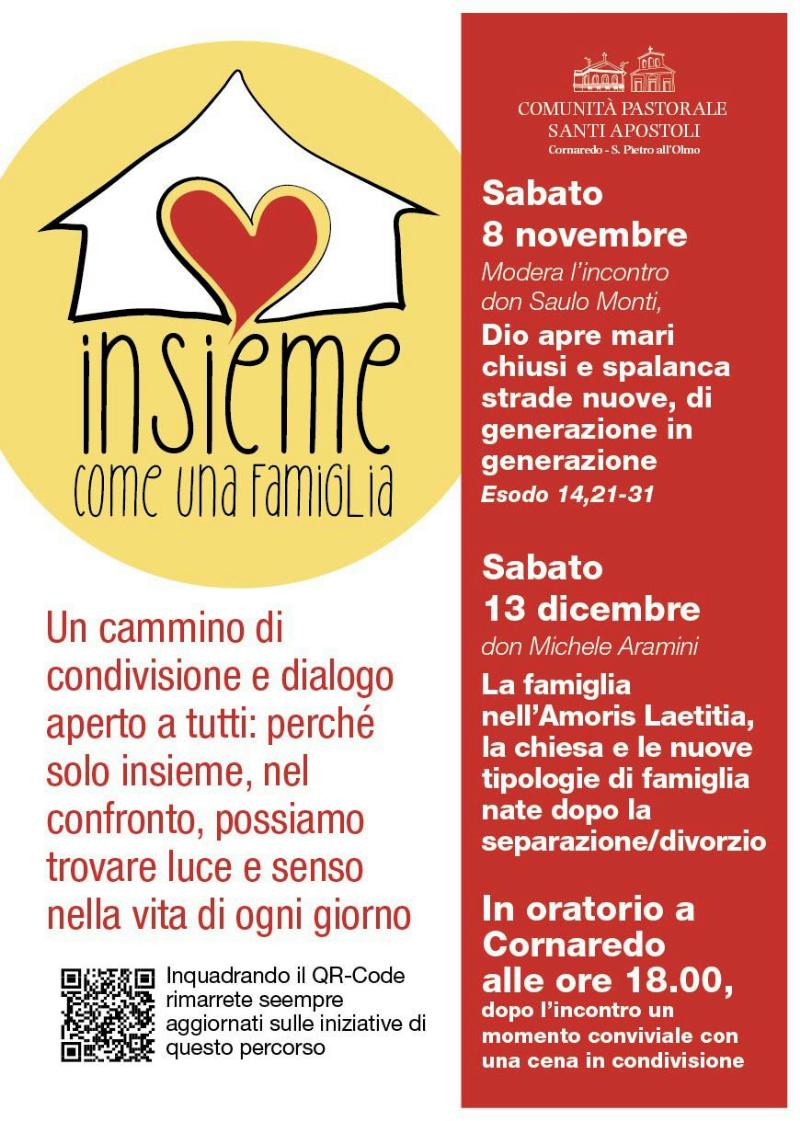 insieme
come una famiglia

Un cammino di condivisione e dialogo aperto a tutti: perché solo insieme, nel confronto, possiamo trovare luce e senso nella vita di ogni giorno

Inquadrando il QR-Code rimarrete seempre aggiornati sulle iniziative di questo percorso

COMUNITÀ PASTORALE
SANTI APOSTOLI
Cornaredo - S. Pietro all'Olmo

Sabato
8 novembre
Modera l'incontro don Saulo Monti,
Dio apre mari chiusi e spalanca strade nuove, di generazione in generazione
Esodo 14,21-31

Sabato
13 dicembre
don Michele Aramini
La famiglia nell'Amoris Laetitia, la chiesa e le nuove tipologie di famiglia nate dopo la separazione/divorzio

In oratorio a Cornaredo alle ore 18.00,
dopo l'incontro un momento conviviale con una cena in condivisione